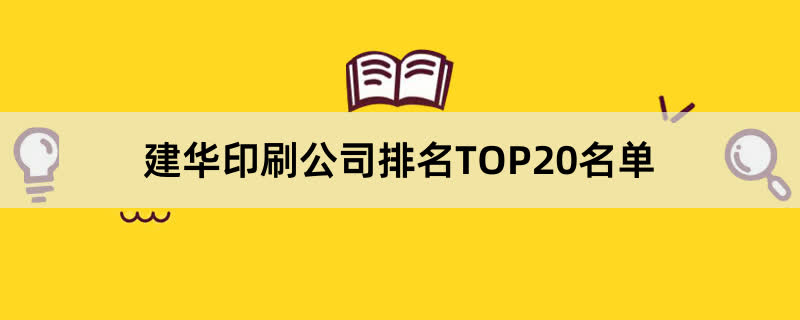 建华印刷公司排名TOP20名单